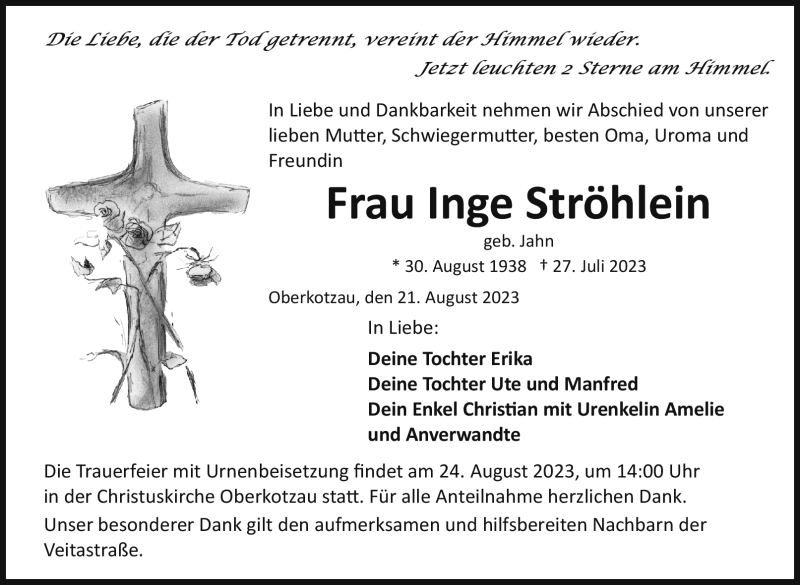 Die Liebe, die der Tod getrennt, vereint der Himmel wieder.
Jetzt leuchten 2 Sterne am Himmel.

In Liebe und Dankbarkeit nehmen wir Abschied von unserer lieben Mutter, Schwiegermutter, besten Oma, Uroma und Freundin

Frau Inge Ströhlein

geb. Jahn

* 30. August 1938 † 27. Juli 2023

Oberkotzau, den 21. August 2023

In Liebe:

Deine Tochter Erika
Deine Tochter Ute und Manfred
Dein Enkel Christian mit Urenkelin Amelie
und Anverwandte

Die Trauerfeier mit Urnenbeisetzung findet am 24. August 2023, um 14:00 Uhr in der Christuskirche Oberkotzau statt. Für alle Anteilnahme herzlichen Dank.

Unser besonderer Dank gilt den aufmerksamen und hilfsbereiten Nachbarn der Veitastraße.